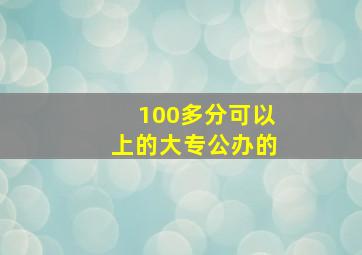 100多分可以上的大专公办的